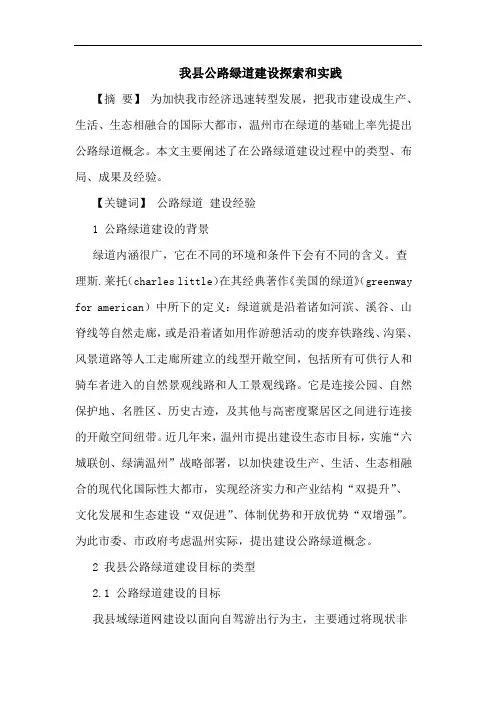 我县公路绿道建设探索和实践

【摘 要】 为加快我市经济迅速转型发展，把我市建设成生产、生活、生态相融合的国际大都市，温州市在绿道的基础上率先提出公路绿道概念。本文主要阐述了在公路绿道建设过程中的类型、布局、成果及经验。

【关键词】 公路绿道 建设经验

1 公路绿道建设的背景

绿道内涵很广，它在不同的环境和条件下会有不同的含义。查理斯.莱托(charles little)在其经典著作《美国的绿道》(greenway for american) 中所下的定义：绿道就是沿着诸如河滨、溪谷、山脊线等自然走廊，或是沿着诸如用作游憩活动的废弃铁路线、沟渠、风景道路等人工走廊所建立的线型开敞空间，包括所有可供行人和骑车者进入的自然景观线路和人工景观线路。它是连接公园、自然保护地、名胜区、历史古迹，及其他与高密度聚居区之间进行连接的开敞空间纽带。近几年来，温州市提出建设生态市目标，实施“六城联创、绿满温州”战略部署，以加快建设生产、生活、生态相融合的现代化国际性大都市，实现经济实力和产业结构“双提升”、文化发展和生态建设“双促进”、体制优势和开放优势“双增强”。为此市委、市政府考虑温州实际，提出建设公路绿道概念。

2 我县公路绿道建设目标的类型

2.1 公路绿道建设的目标

我县域绿道网建设以面向自驾游出行为主，主要通过将现状非